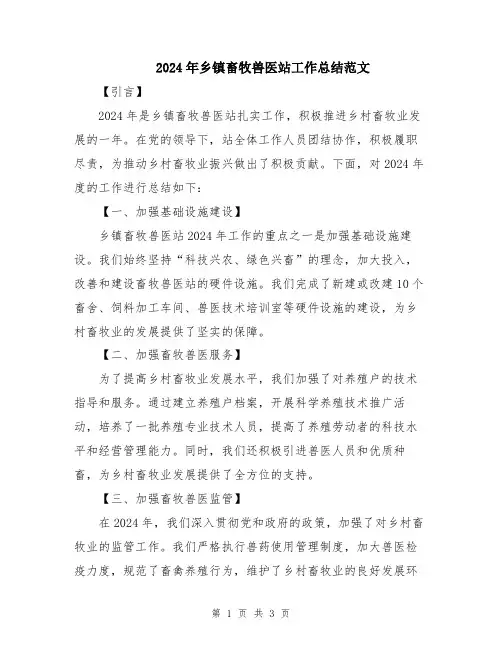 2024年乡镇畜牧兽医站工作总结范文

【引言】

2024年是乡镇畜牧兽医站扎实工作，积极推进乡村畜牧业发展的一年。在党的领导下，站全体工作人员团结协作，积极履职尽责，为推动乡村畜牧业振兴做出了积极贡献。下面，对2024年度的工作进行总结如下：

【一、加强基础设施建设】

乡镇畜牧兽医站2024年工作的重点之一是加强基础设施建设。我们始终坚持“科技兴农、绿色兴畜”的理念，加大投入，改善和建设畜牧兽医站的硬件设施。我们完成了新建或改建10个畜舍、饲料加工车间、兽医技术培训室等硬件设施的建设，为乡村畜牧业的发展提供了坚实的保障。

【二、加强畜牧兽医服务】

为了提高乡村畜牧业发展水平，我们加强了对养殖户的技术指导和服务。通过建立养殖户档案，开展科学养殖技术推广活动，培养了一批养殖专业技术人员，提高了养殖劳动者的科技水平和经营管理能力。同时，我们还积极引进兽医人员和优质种畜，为乡村畜牧业发展提供了全方位的支持。

【三、加强畜牧兽医监管】

在2024年，我们深入贯彻党和政府的政策，加强了对乡村畜牧业的监管工作。我们严格执行兽药使用管理制度，加大兽医检疫力度，规范了畜禽养殖行为，维护了乡村畜牧业的良好发展环

第 1 页 共 3 页